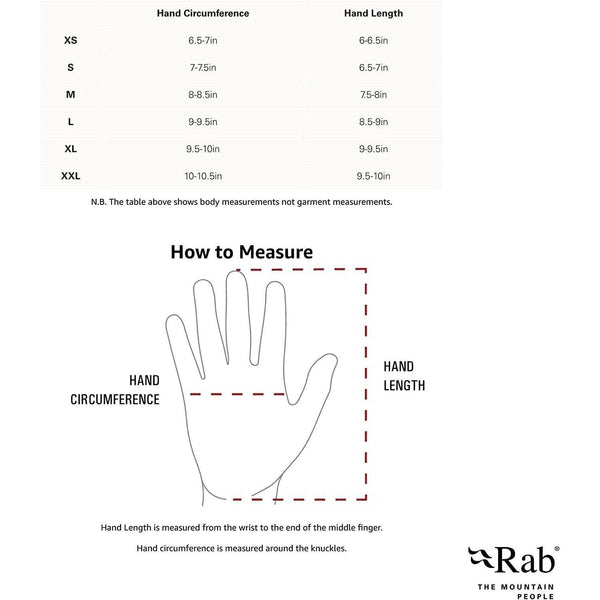 | | Hand Circumference | Hand Length |
|---|---|---|
| XS | 6.5-7in | 6-6.5in |
| S | 7-7.5in | 6.5-7in |
| M | 8-8.5in | 7.5-8in |
| L | 9-9.5in | 8.5-9in |
| XL | 9.5-10in | 9-9.5in |
| XXL | 10-10.5in | 9.5-10in |

N.B. The table above shows body measurements not garment measurements.

How to Measure

HAND CIRCUMFERENCE

HAND LENGTH

Hand Length is measured from the wrist to the end of the middle finger.

Hand circumference is measured around the knuckles.

Rab®

THE MOUNTAIN PEOPLE